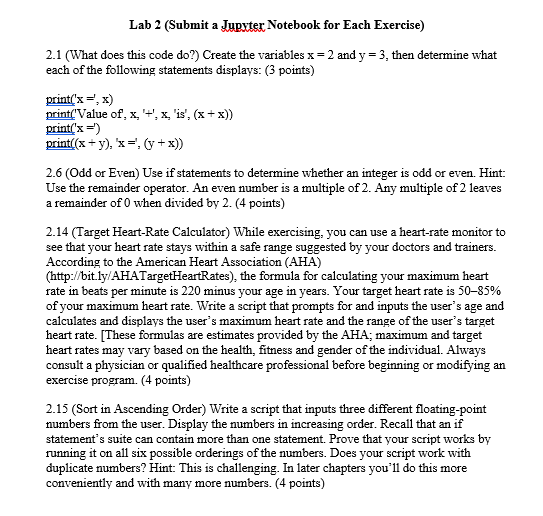 Lab 2 (Submit a Jupyter Notebook for Each Exercise)

2.1 (What does this code do?) Create the variables x = 2 and y = 3, then determine what each of the following statements displays: (3 points)

print('x =', x)
print('Value of', x, '+', x, 'is', (x + x))
print('x =')
print((x + y), 'x =', (y + x))

2.6 (Odd or Even) Use if statements to determine whether an integer is odd or even. Hint: Use the remainder operator. An even number is a multiple of 2. Any multiple of 2 leaves a remainder of 0 when divided by 2. (4 points)

2.14 (Target Heart-Rate Calculator) While exercising, you can use a heart-rate monitor to see that your heart rate stays within a safe range suggested by your doctors and trainers. According to the American Heart Association (AHA) (http://bit.ly/AHATargetHeartRates), the formula for calculating your maximum heart rate in beats per minute is 220 minus your age in years. Your target heart rate is 50–85% of your maximum heart rate. Write a script that prompts for and inputs the user's age and calculates and displays the user's maximum heart rate and the range of the user's target heart rate. [These formulas are estimates provided by the AHA; maximum and target heart rates may vary based on the health, fitness and gender of the individual. Always consult a physician or qualified healthcare professional before beginning or modifying an exercise program. (4 points)

2.15 (Sort in Ascending Order) Write a script that inputs three different floating-point numbers from the user. Display the numbers in increasing order. Recall that an if statement's suite can contain more than one statement. Prove that your script works by running it on all six possible orderings of the numbers. Does your script work with duplicate numbers? Hint: This is challenging. In later chapters you'll do this more conveniently and with many more numbers. (4 points)